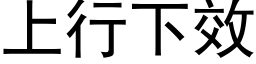 上行下效